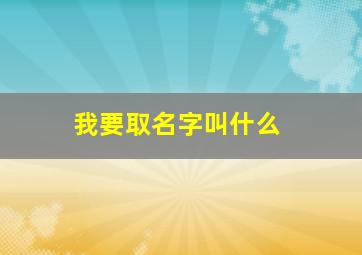 我要取名字叫什么